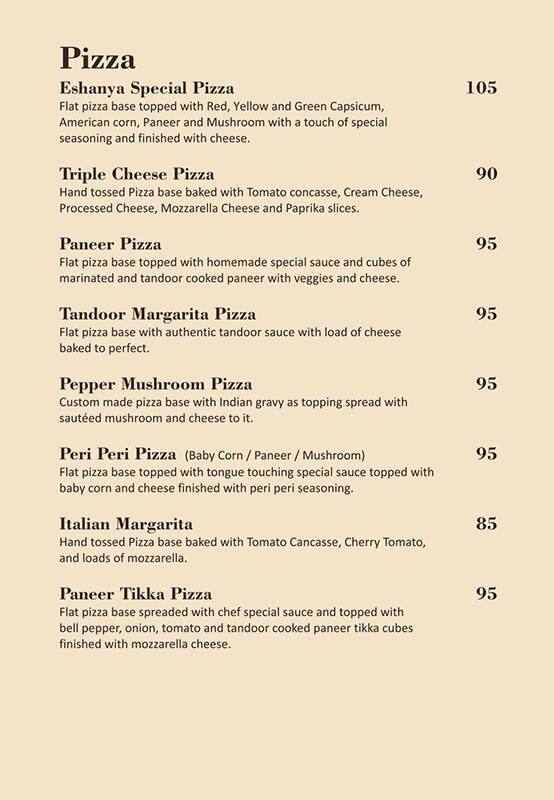 Pizza

Eshanya Special Pizza 105
Flat pizza base topped with Red, Yellow and Green Capsicum, American corn, Paneer and Mushroom with a touch of special seasoning and finished with cheese.

Triple Cheese Pizza 90
Hand tossed Pizza base baked with Tomato concasse, Cream Cheese, Processed Cheese, Mozzarella Cheese and Paprika slices.

Paneer Pizza 95
Flat pizza base topped with homemade special sauce and cubes of marinated and tandoor cooked paneer with veggies and cheese.

Tandoor Margarita Pizza 95
Flat pizza base with authentic tandoor sauce with load of cheese baked to perfect.

Pepper Mushroom Pizza 95
Custom made pizza base with Indian gravy as topping spread with sautéed mushroom and cheese to it.

Peri Peri Pizza (Baby Corn / Paneer / Mushroom) 95
Flat pizza base topped with tongue touching special sauce topped with baby corn and cheese finished with peri peri seasoning.

Italian Margarita 85
Hand tossed Pizza base baked with Tomato Cancasse, Cherry Tomato, and loads of mozzarella.

Paneer Tikka Pizza 95
Flat pizza base spreaded with chef special sauce and topped with bell pepper, onion, tomato and tandoor cooked paneer tikka cubes finished with mozzarella cheese.